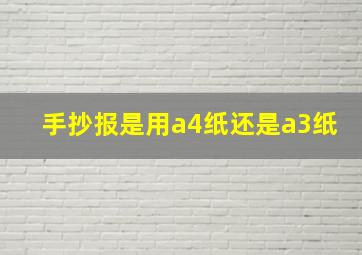 手抄报是用a4纸还是a3纸